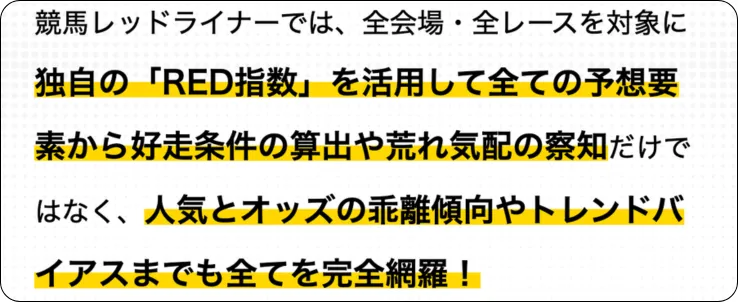 競馬レッドライナーでは、全会場・全レースを対象に独自の「RED指数」を活用して全ての予想要素から好走条件の算出や荒れ気配の察知だけではなく、人気とオッズの乖離傾向やトレンドバイアスまでも全てを完全網羅！